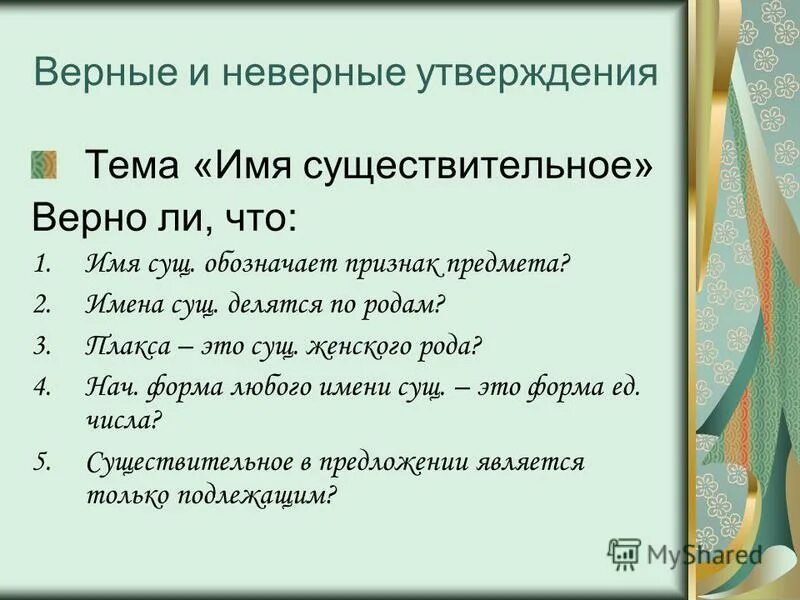 Верные и неверные утверждения

Тема «Имя существительное»

Верно ли, что:

1. Имя сущ. обозначает признак предмета?
2. Имена сущ. делятся по родам?
3. Плакса – это сущ. женского рода?
4. Нач. форма любого имени сущ. – это форма ед. числа?
5. Существительное в предложении является только подлежащим?

MyShared